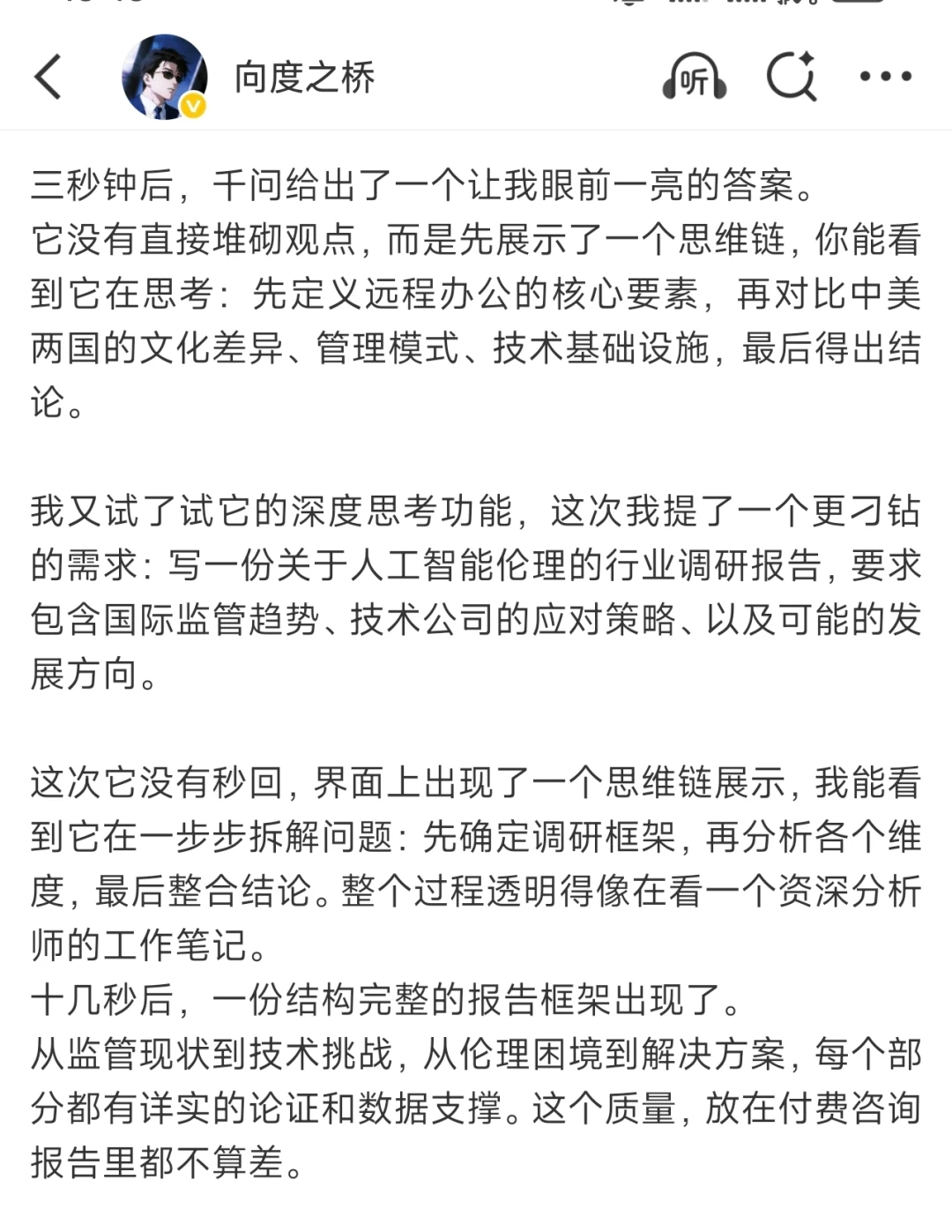 向度之桥

听

三秒钟后，千问给出了一个让我眼前一亮的答案。
它没有直接堆砌观点，而是先展示了一个思维链，你能看到它在思考：先定义远程办公的核心要素，再对比中美两国的文化差异、管理模式、技术基础设施，最后得出结论。

我又试了试它的深度思考功能，这次我提了一个更刁钻的需求：写一份关于人工智能伦理的行业调研报告，要求包含国际监管趋势、技术公司的应对策略、以及可能的发展方向。

这次它没有秒回，界面上出现了一个思维链展示，我能看到它在一步步拆解问题：先确定调研框架，再分析各个维度，最后整合结论。整个过程透明得像在看一个资深分析师的工作笔记。
十几秒后，一份结构完整的报告框架出现了。
从监管现状到技术挑战，从伦理困境到解决方案，每个部分都有详实的论证和数据支撑。这个质量，放在付费咨询报告里都不算差。